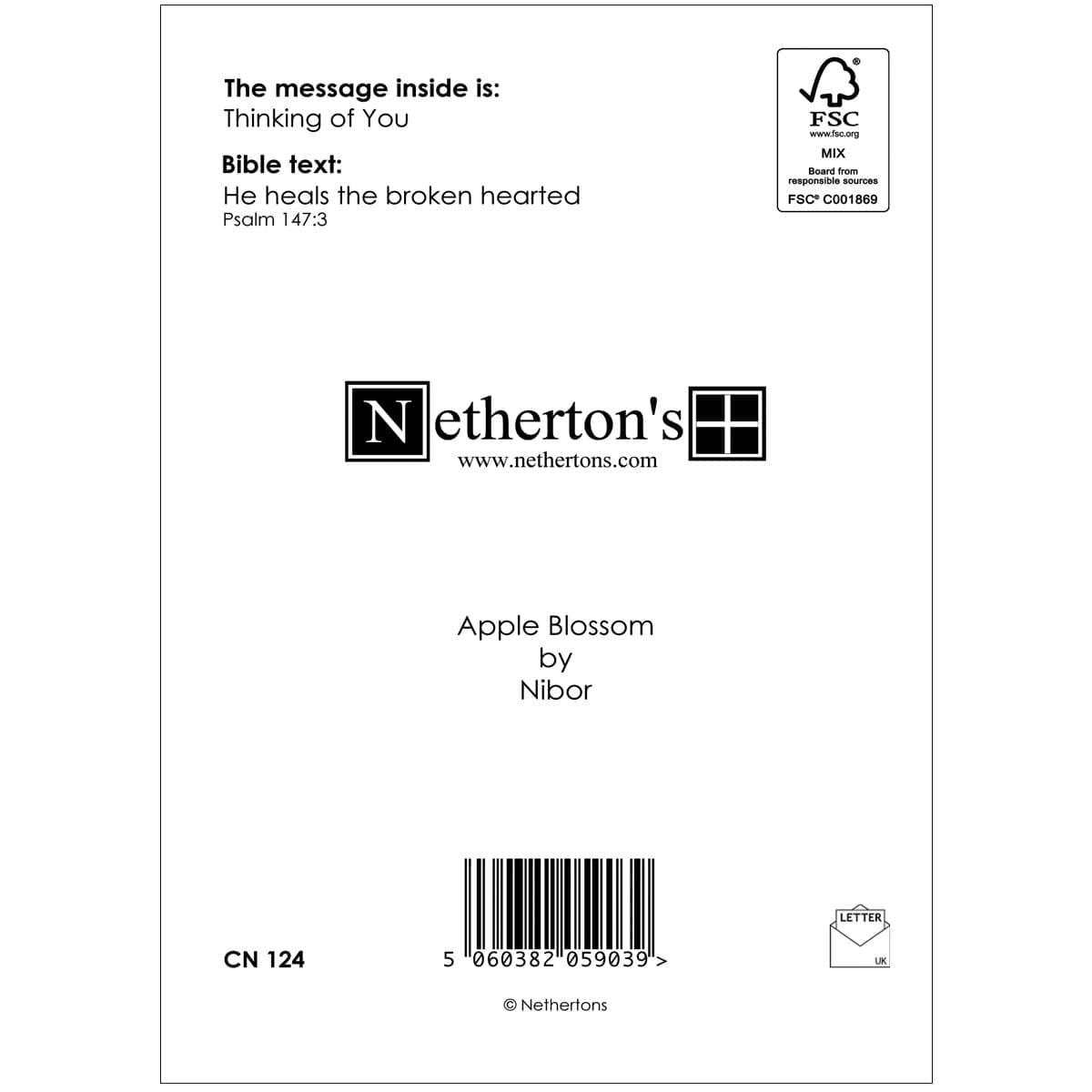 The message inside is:
Thinking of You

Bible text:
He heals the broken hearted
Psalm 147:3

FSC
www.fsc.org
MIX
Board from
responsible sources
FSC® C001869

Netherton's
www.nethertons.com

Apple Blossom
by
Nibor

CN 124

5 060382 059039 >

LETTER
UK

© Nethertons